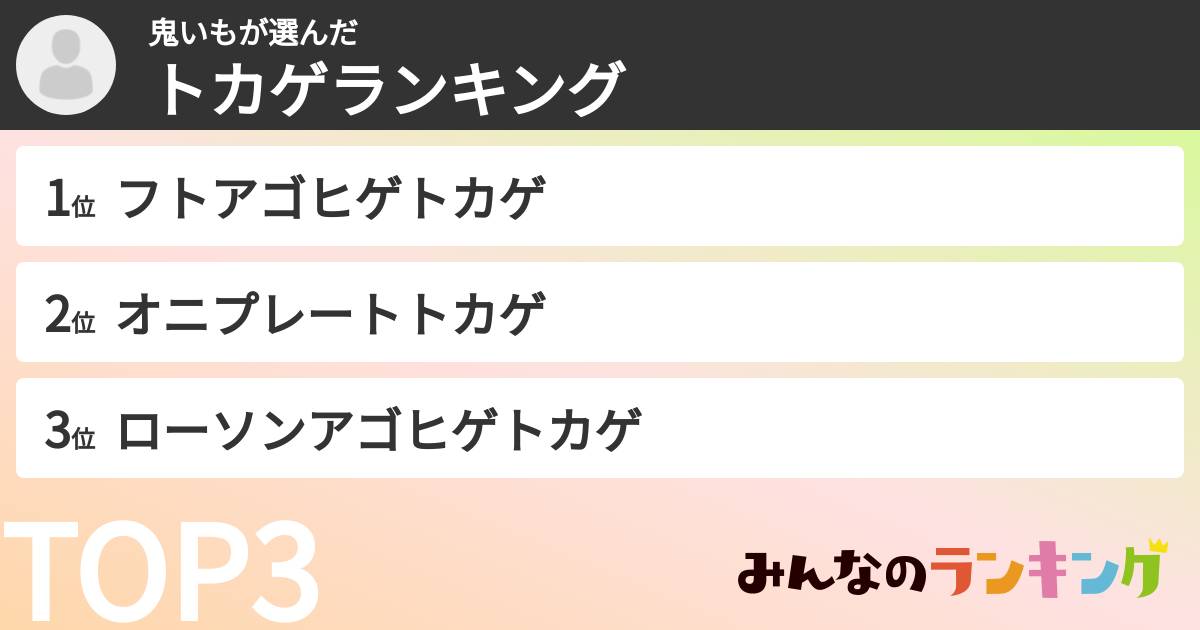 鬼いもが選んだ
トカゲランキング

1位 フトアゴヒゲトカゲ

2位 オニプレートトカゲ

3位 ローソンアゴヒゲトカゲ

TOP3

みんなのランキング